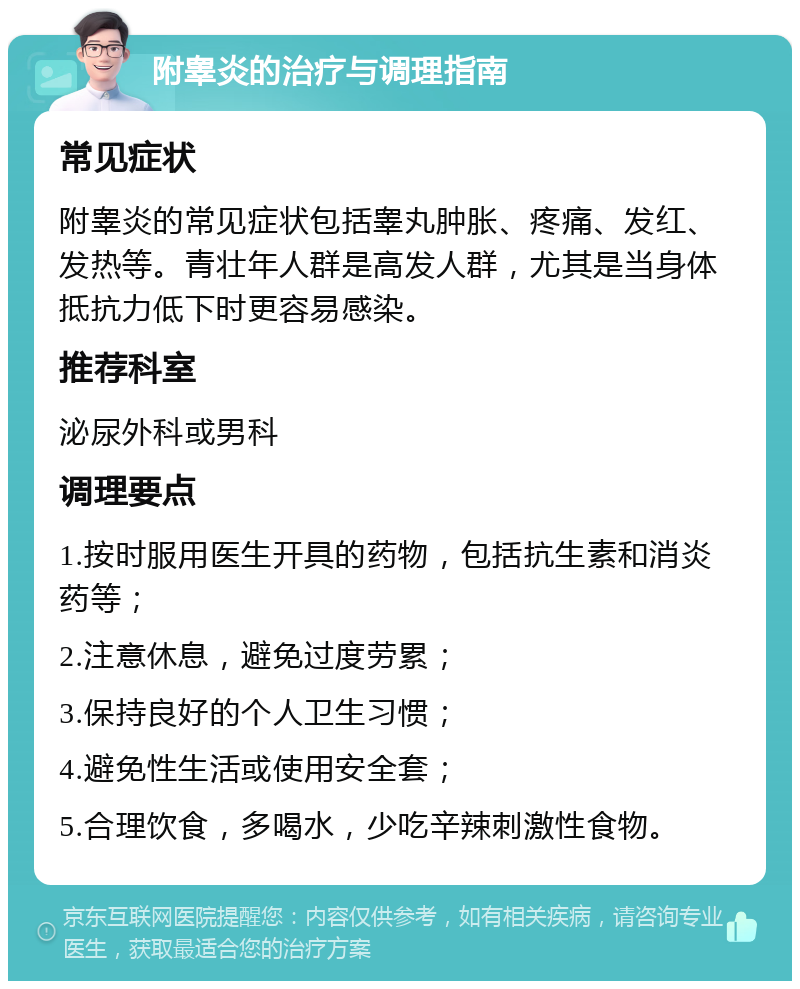 附睾炎的治疗与调理指南

常见症状

附睾炎的常见症状包括睾丸肿胀、疼痛、发红、发热等。青壮年人群是高发人群，尤其是当身体抵抗力低下时更容易感染。

推荐科室

泌尿外科或男科

调理要点

1.按时服用医生开具的药物，包括抗生素和消炎药等；

2.注意休息，避免过度劳累；

3.保持良好的个人卫生习惯；

4.避免性生活或使用安全套；

5.合理饮食，多喝水，少吃辛辣刺激性食物。

京东互联网医院提醒您：内容仅供参考，如有相关疾病，请咨询专业医生，获取最适合您的治疗方案